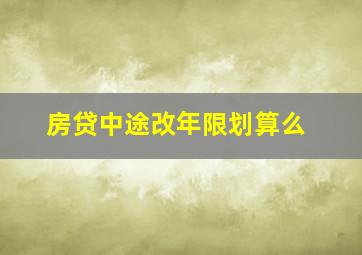 房贷中途改年限划算么